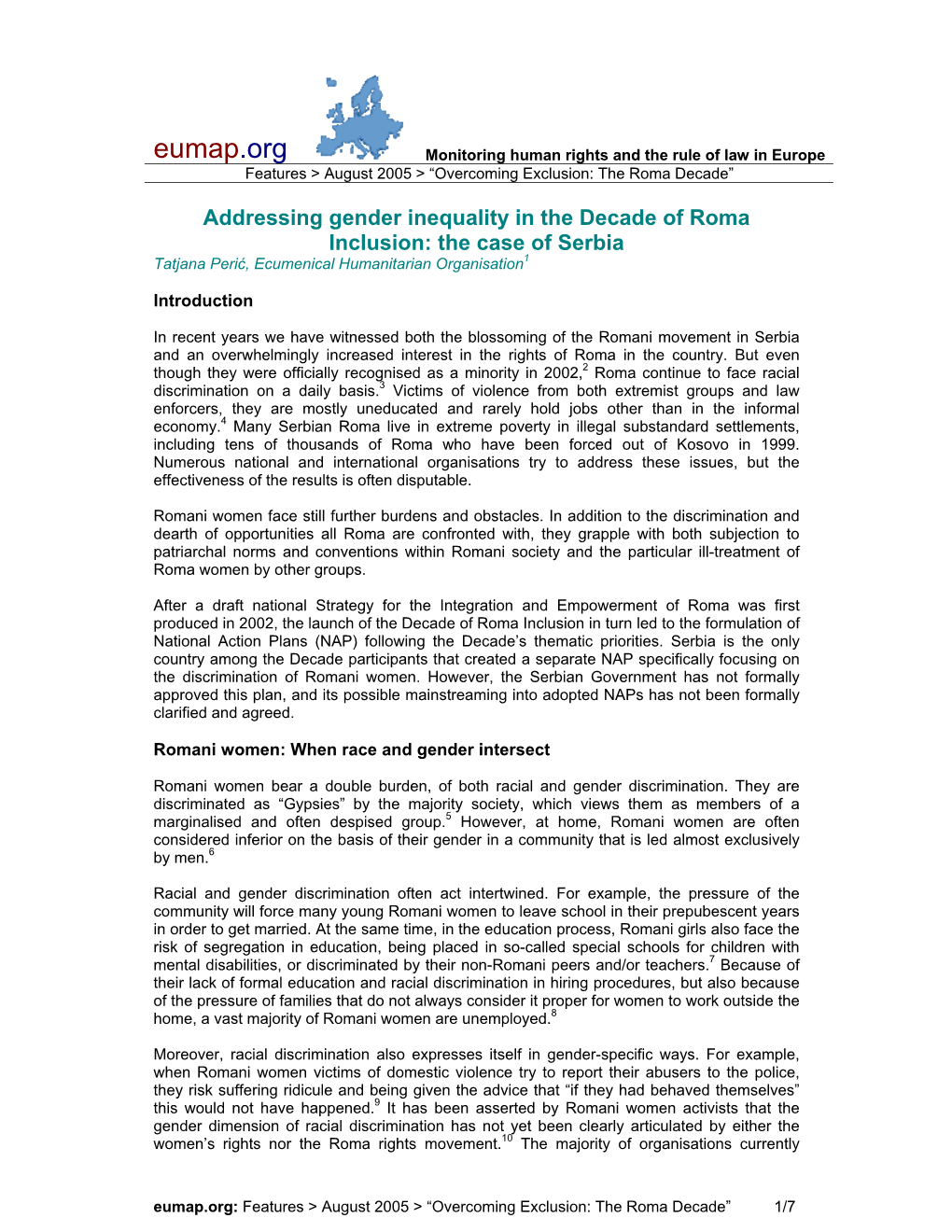 eumap.org Monitoring human rights and the rule of law in Europe

Features > August 2005 > “Overcoming Exclusion: The Roma Decade”

Addressing gender inequality in the Decade of Roma Inclusion: the case of Serbia

Tatjana Perić, Ecumenical Humanitarian Organisation$^1$

Introduction

In recent years we have witnessed both the blossoming of the Romani movement in Serbia and an overwhelmingly increased interest in the rights of Roma in the country. But even though they were officially recognised as a minority in 2002,$^2$ Roma continue to face racial discrimination on a daily basis.$^3$ Victims of violence from both extremist groups and law enforcers, they are mostly uneducated and rarely hold jobs other than in the informal economy.$^4$ Many Serbian Roma live in extreme poverty in illegal substandard settlements, including tens of thousands of Roma who have been forced out of Kosovo in 1999. Numerous national and international organisations try to address these issues, but the effectiveness of the results is often disputable.

Romani women face still further burdens and obstacles. In addition to the discrimination and dearth of opportunities all Roma are confronted with, they grapple with both subjection to patriarchal norms and conventions within Romani society and the particular ill-treatment of Roma women by other groups.

After a draft national Strategy for the Integration and Empowerment of Roma was first produced in 2002, the launch of the Decade of Roma Inclusion in turn led to the formulation of National Action Plans (NAP) following the Decade’s thematic priorities. Serbia is the only country among the Decade participants that created a separate NAP specifically focusing on the discrimination of Romani women. However, the Serbian Government has not formally approved this plan, and its possible mainstreaming into adopted NAPs has not been formally clarified and agreed.

Romani women: When race and gender intersect

Romani women bear a double burden, of both racial and gender discrimination. They are discriminated as “Gypsies” by the majority society, which views them as members of a marginalised and often despised group.$^5$ However, at home, Romani women are often considered inferior on the basis of their gender in a community that is led almost exclusively by men.$^6$

Racial and gender discrimination often act intertwined. For example, the pressure of the community will force many young Romani women to leave school in their prepubescent years in order to get married. At the same time, in the education process, Romani girls also face the risk of segregation in education, being placed in so-called special schools for children with mental disabilities, or discriminated by their non-Romani peers and/or teachers.$^7$ Because of their lack of formal education and racial discrimination in hiring procedures, but also because of the pressure of families that do not always consider it proper for women to work outside the home, a vast majority of Romani women are unemployed.$^8$

Moreover, racial discrimination also expresses itself in gender-specific ways. For example, when Romani women victims of domestic violence try to report their abusers to the police, they risk suffering ridicule and being given the advice that “if they had behaved themselves” this would not have happened.$^9$ It has been asserted by Romani women activists that the gender dimension of racial discrimination has not yet been clearly articulated by either the women’s rights nor the Roma rights movement.$^{10}$ The majority of organisations currently

eumap.org: Features > August 2005 > “Overcoming Exclusion: The Roma Decade” 1/7